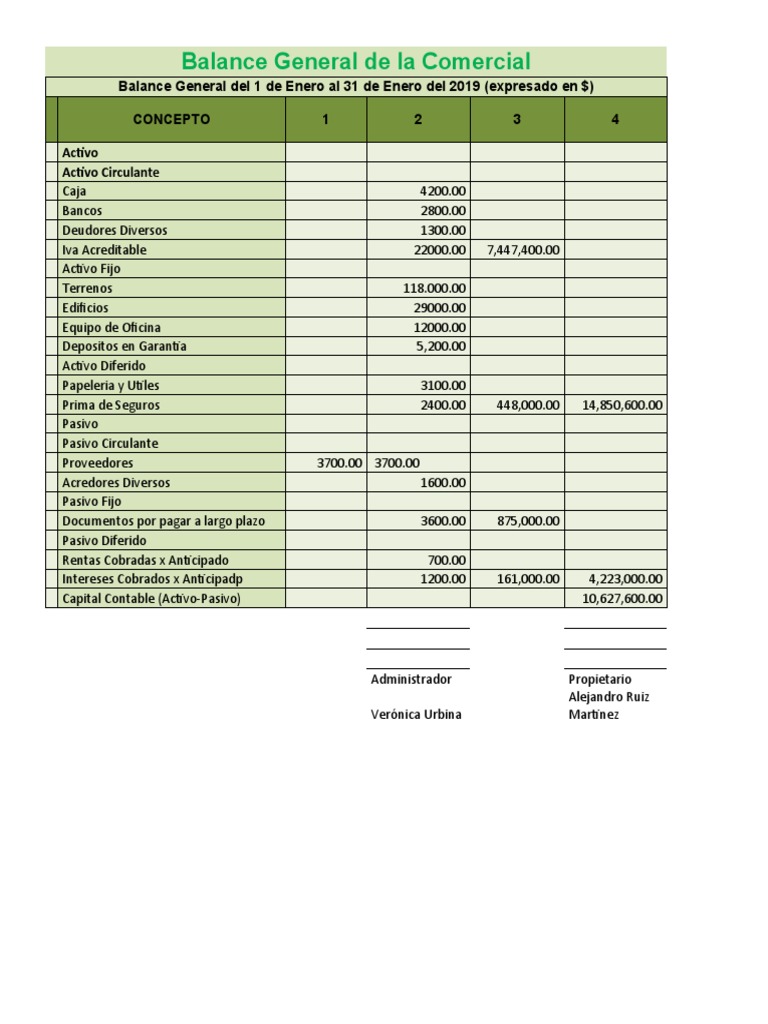 Balance General de la Comercial

Balance General del 1 de Enero al 31 de Enero del 2019 (expresado en $)

| CONCEPTO | 1 | 2 | 3 | 4 |
|---|---|---|---|---|
| Activo | | | | |
| Activo Circulante | | | | |
| Caja | | 4200.00 | | |
| Bancos | | 2800.00 | | |
| Deudores Diversos | | 1300.00 | | |
| Iva Acreditable | | 22000.00 | 7,447,400.00 | |
| Activo Fijo | | | | |
| Terrenos | | 118.000.00 | | |
| Edificios | | 29000.00 | | |
| Equipo de Oficina | | 12000.00 | | |
| Depositos en Garantía | | 5,200.00 | | |
| Activo Diferido | | | | |
| Papeleria y Utiles | | 3100.00 | | |
| Prima de Seguros | | 2400.00 | 448,000.00 | 14,850,600.00 |
| Pasivo | | | | |
| Pasivo Circulante | | | | |
| Proveedores | 3700.00 | 3700.00 | | |
| Acredores Diversos | | 1600.00 | | |
| Pasivo Fijo | | | | |
| Documentos por pagar a largo plazo | | 3600.00 | 875,000.00 | |
| Pasivo Diferido | | | | |
| Rentas Cobradas x Anticipado | | 700.00 | | |
| Intereses Cobrados x Anticipadp | | 1200.00 | 161,000.00 | 4,223,000.00 |
| Capital Contable (Activo-Pasivo) | | | | 10,627,600.00 |

Administrador

Verónica Urbina

Propietario
Alejandro Ruiz Martínez